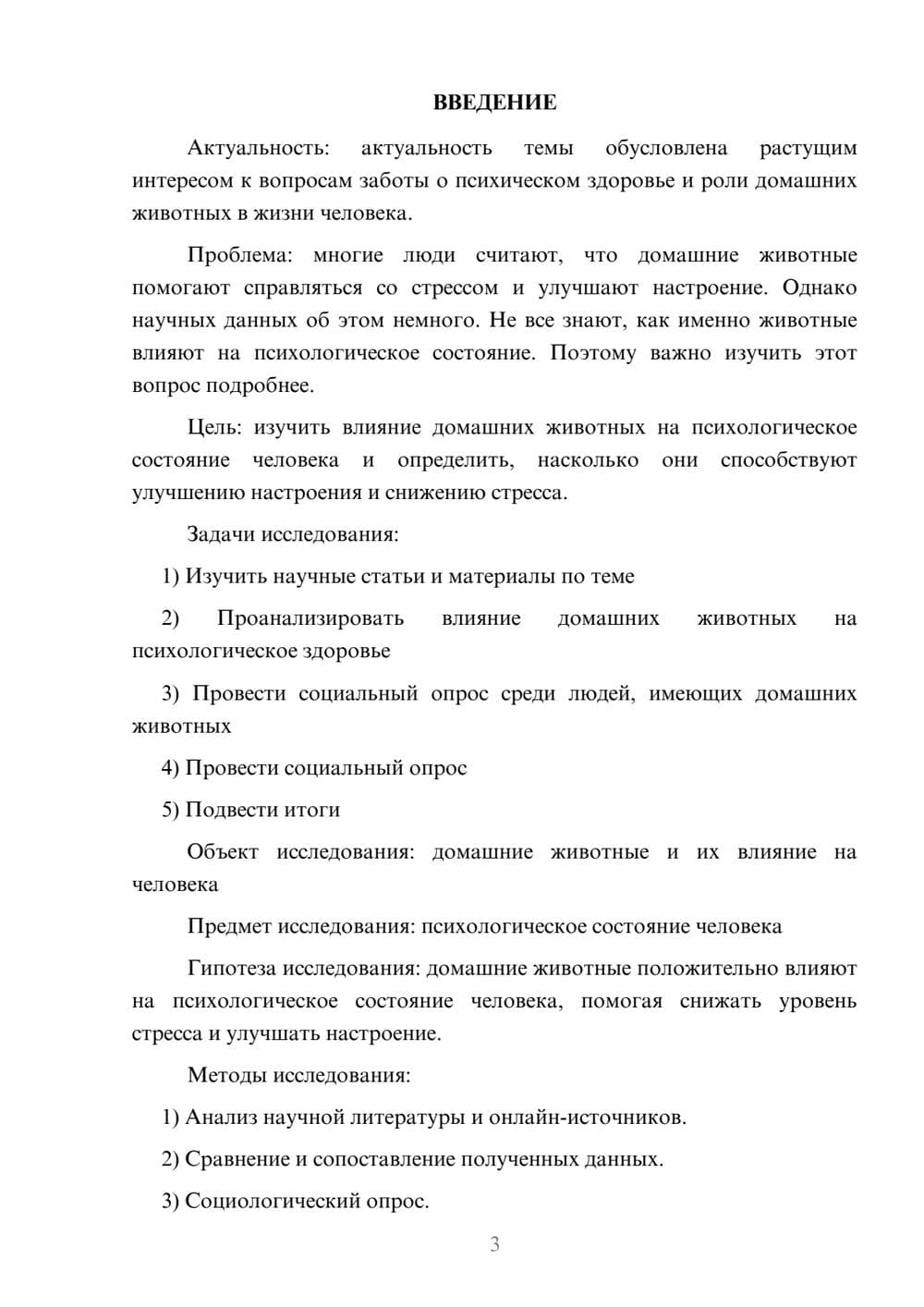 ВВЕДЕНИЕ

Актуальность: актуальность темы обусловлена растущим интересом к вопросам заботы о психическом здоровье и роли домашних животных в жизни человека.

Проблема: многие люди считают, что домашние животные помогают справляться со стрессом и улучшают настроение. Однако научных данных об этом немного. Не все знают, как именно животные влияют на психологическое состояние. Поэтому важно изучить этот вопрос подробнее.

Цель: изучить влияние домашних животных на психологическое состояние человека и определить, насколько они способствуют улучшению настроения и снижению стресса.

Задачи исследования:

1) Изучить научные статьи и материалы по теме

2) Проанализировать влияние домашних животных на психологическое здоровье

3) Провести социальный опрос среди людей, имеющих домашних животных

4) Провести социальный опрос

5) Подвести итоги

Объект исследования: домашние животные и их влияние на человека

Предмет исследования: психологическое состояние человека

Гипотеза исследования: домашние животные положительно влияют на психологическое состояние человека, помогая снижать уровень стресса и улучшать настроение.

Методы исследования:

1) Анализ научной литературы и онлайн-источников.

2) Сравнение и сопоставление полученных данных.

3) Социологический опрос.

3